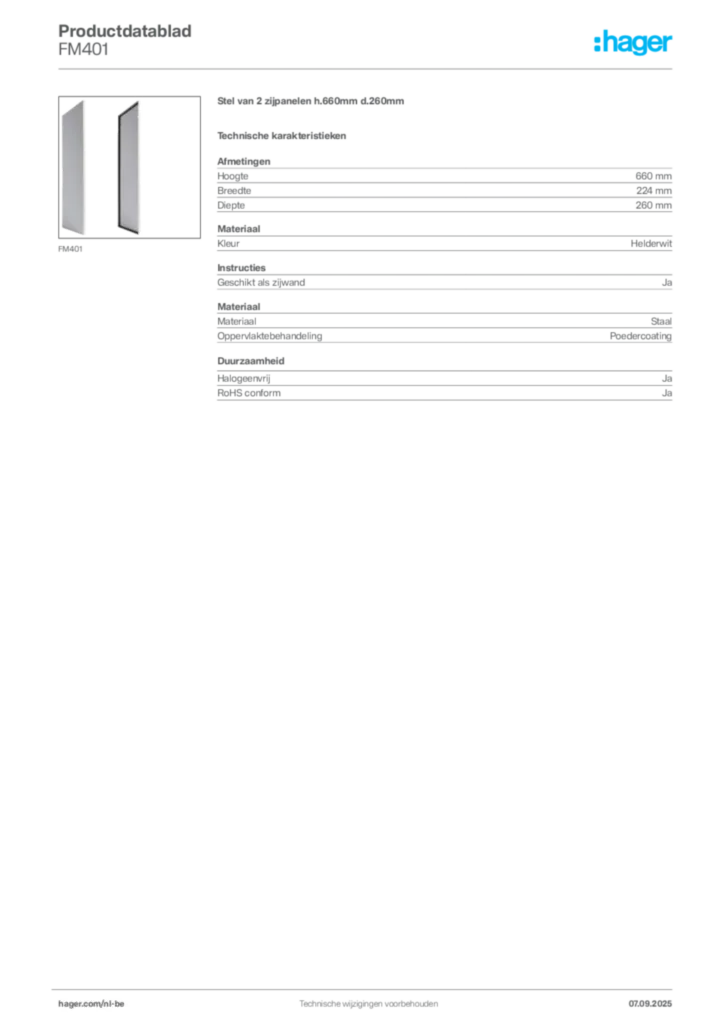 Productdatablad
FM401

:hager

FM401

Stel van 2 zijpanelen h.660mm d.260mm

Technische karakteristieken

Afmetingen
Hoogte 660 mm
Breedte 224 mm
Diepte 260 mm

Materiaal
Kleur Helderwit

Instructies
Geschikt als zijwand Ja

Materiaal
Materiaal Staal
Oppervlaktebehandeling Poedercoating

Duurzaamheid
Halogeenvrij Ja
RoHS conform Ja

hager.com/nl-be Technische wijzigingen voorbehouden 07.09.2025